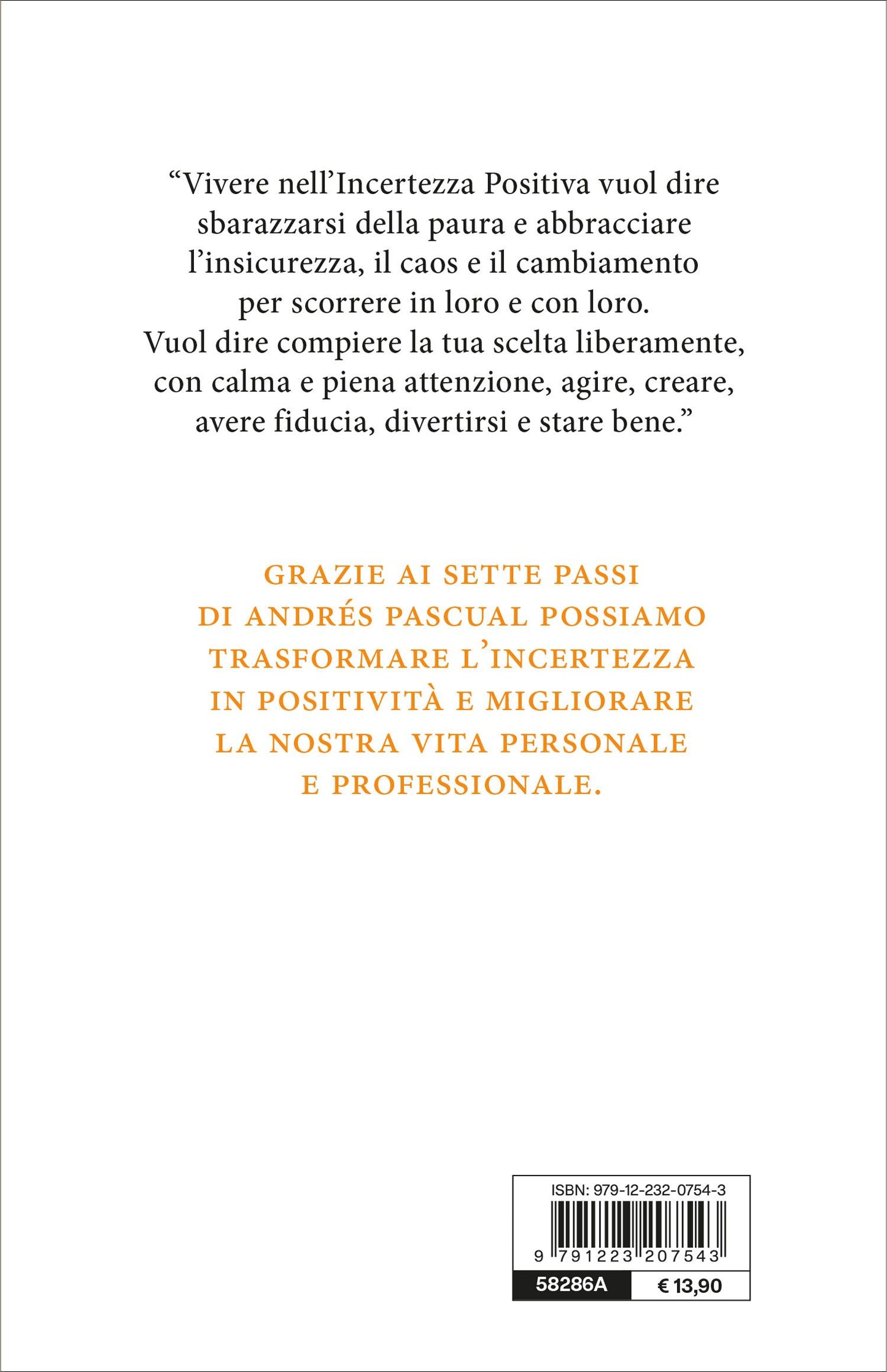 “Vivere nell’Incertezza Positiva vuol dire sbarazzarsi della paura e abbracciare l’insicurezza, il caos e il cambiamento per scorrere in loro e con loro. Vuol dire compiere la tua scelta liberamente, con calma e piena attenzione, agire, creare, avere fiducia, divertirsi e stare bene.”

GRAZIE AI SETTE PASSI DI ANDRÉS PASCUAL POSSIAMO TRASFORMARE L’INCERTEZZA IN POSITIVITÀ E MIGLIORARE LA NOSTRA VITA PERSONALE E PROFESSIONALE.

ISBN: 979-12-232-0754-3

9 791223 207543

58286A

€ 13,90